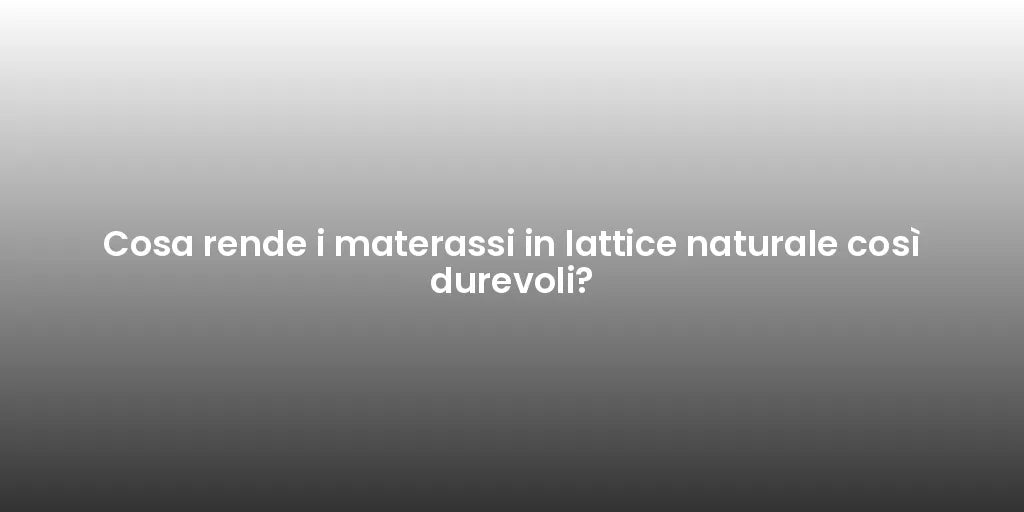 Cosa rende i materassi in lattice naturale così durevoli?